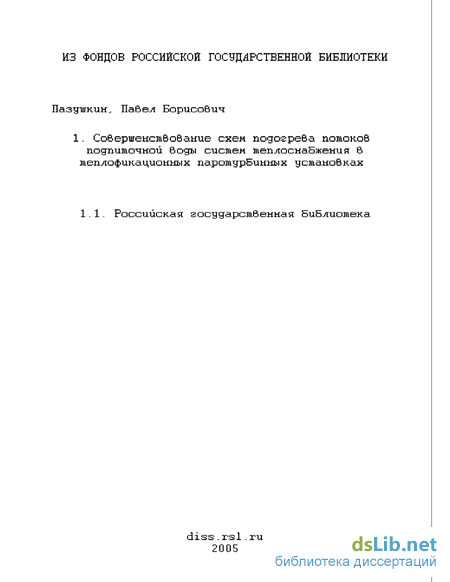 ИЗ ФОНДОВ РОССИЙСКОЙ ГОСУДАРСТВЕННОЙ БИБЛИОТЕКИ

Пазушкин, Павел Борисович

1. Совершенствование схем подогрева потоков подпиточной воды систем теплоснабжения в теплофикационных паротурбинных установках

1.1. Российская государственная библиотека

diss.rsl.ru
2005

dsLib.net
библиотека диссертаций